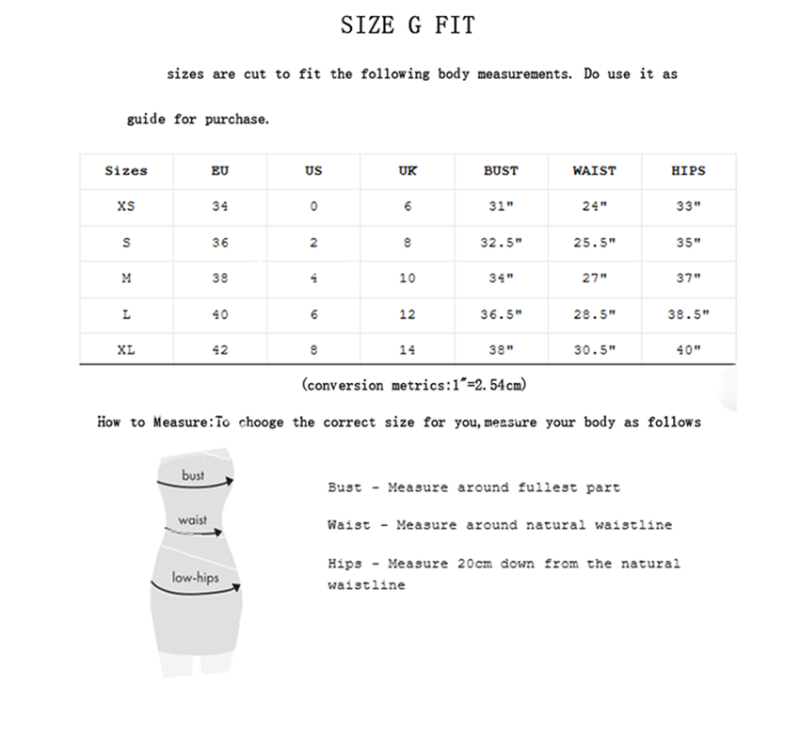 SIZE G FIT

sizes are cut to fit the following body measurements. Do use it as guide for purchase.

| Sizes | EU | US | UK | BUST | WAIST | HIPS |
|---|---|---|---|---|---|---|
| XS | 34 | 0 | 6 | 31" | 24" | 33" |
| S | 36 | 2 | 8 | 32.5" | 25.5" | 35" |
| M | 38 | 4 | 10 | 34" | 27" | 37" |
| L | 40 | 6 | 12 | 36.5" | 28.5" | 38.5" |
| XL | 42 | 8 | 14 | 38" | 30.5" | 40" |

(conversion metrics:1"=2.54cm)

How to Measure:To chooge the correct size for you,measure your body as follows

bust

waist

low-hips

Bust - Measure around fullest part

Waist - Measure around natural waistline

Hips - Measure 20cm down from the natural waistline